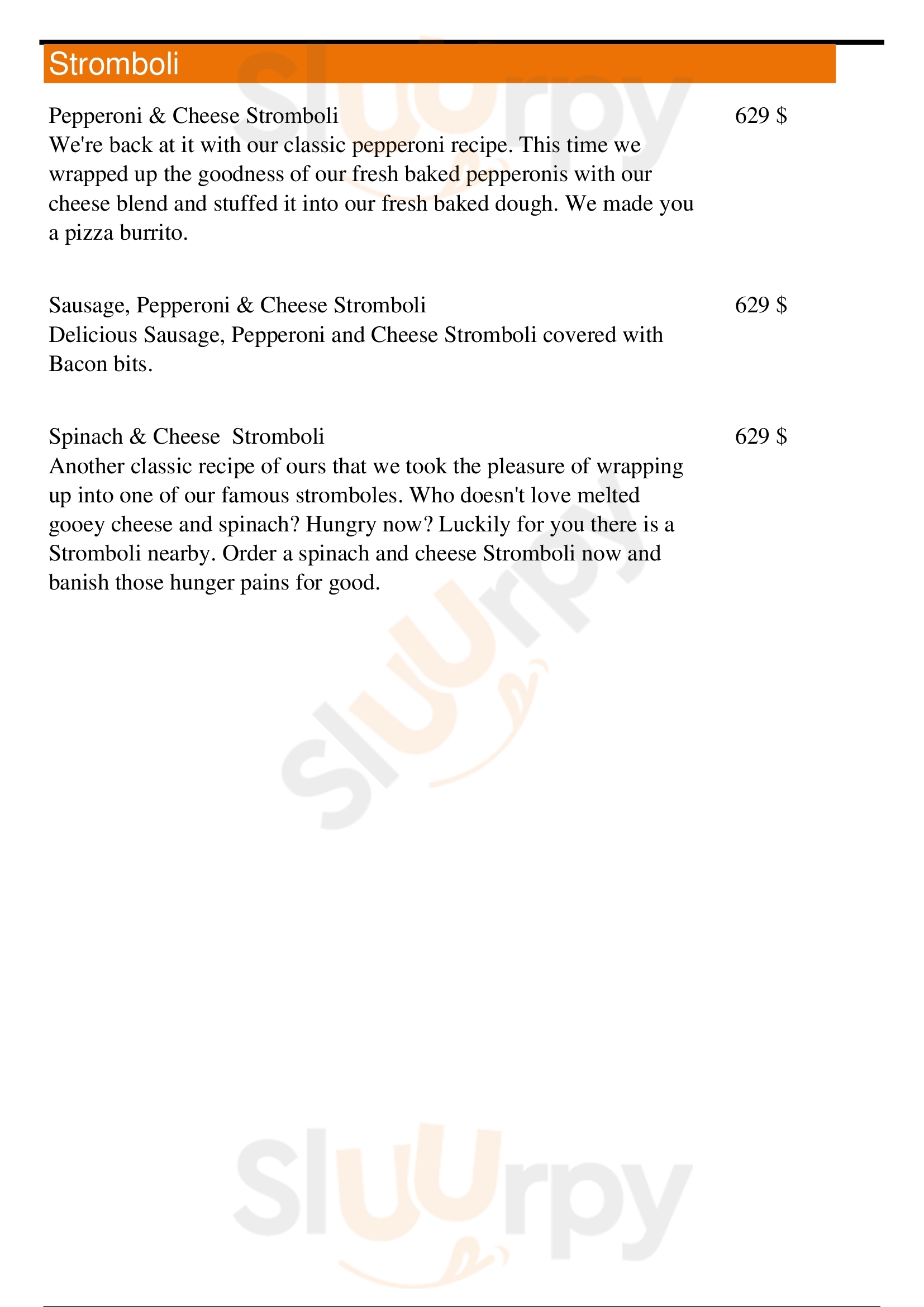 Stromboli

Pepperoni & Cheese Stromboli
629 $
We're back at it with our classic pepperoni recipe. This time we wrapped up the goodness of our fresh baked pepperonis with our cheese blend and stuffed it into our fresh baked dough. We made you a pizza burrito.

Sausage, Pepperoni & Cheese Stromboli
629 $
Delicious Sausage, Pepperoni and Cheese Stromboli covered with Bacon bits.

Spinach & Cheese Stromboli
629 $
Another classic recipe of ours that we took the pleasure of wrapping up into one of our famous stromboles. Who doesn't love melted gooey cheese and spinach? Hungry now? Luckily for you there is a Stromboli nearby. Order a spinach and cheese Stromboli now and banish those hunger pains for good.

Sluurpy
Sluurpy
Sluurpy